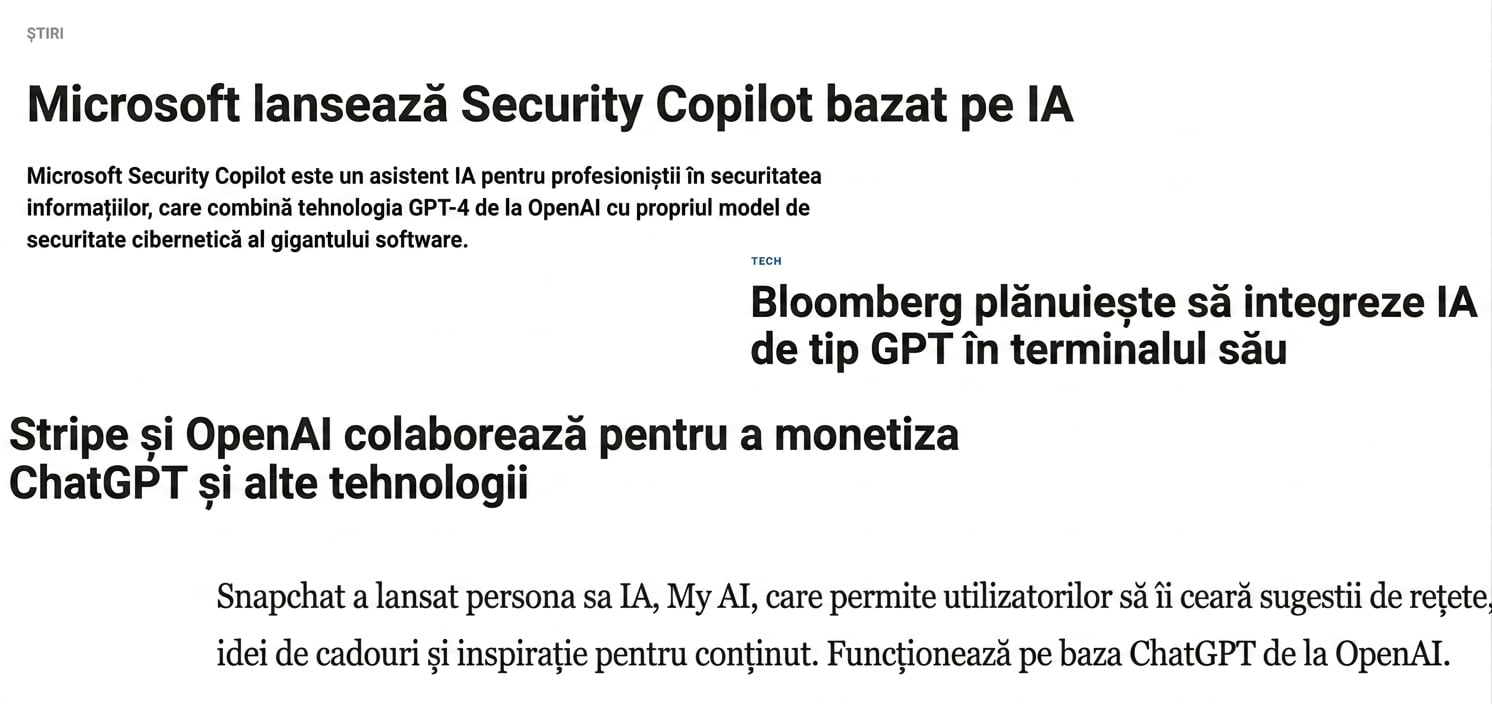 ȘTIRI

Microsoft lansează Security Copilot bazat pe IA

Microsoft Security Copilot este un asistent IA pentru profesioniștii în securitatea informațiilor, care combină tehnologia GPT-4 de la OpenAI cu propriul model de securitate cibernetică al gigantului software.

TECH

Bloomberg plănuiește să integreze IA de tip GPT în terminalul său

Stripe și OpenAI colaborează pentru a monetiza ChatGPT și alte tehnologii

Snapchat a lansat persona sa IA, My AI, care permite utilizatorilor să îi ceară sugestii de rețete, idei de cadouri și inspirație pentru conținut. Funcționează pe baza ChatGPT de la OpenAI.